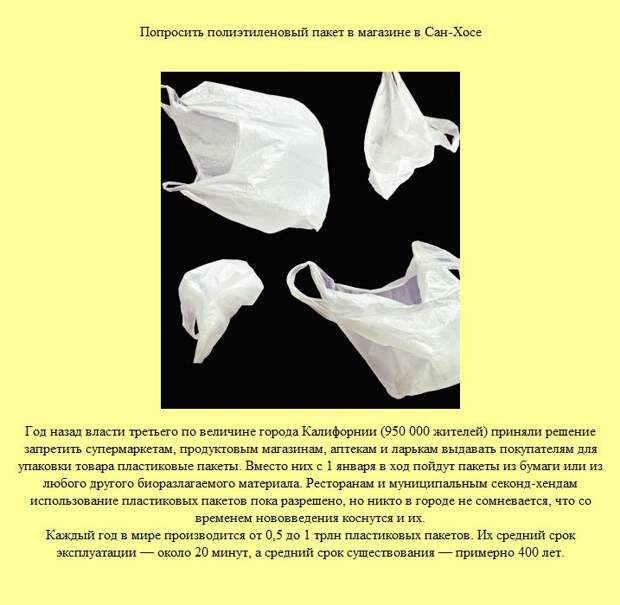 Попросить полиэтиленовый пакет в магазине в Сан-Хосе

Год назад власти третьего по величине города Калифорнии (950 000 жителей) приняли решение запретить супермаркетам, продуктовым магазинам, аптекам и ларькам выдавать покупателям для упаковки товара пластиковые пакеты. Вместо них с 1 января в ход пойдут пакеты из бумаги или из любого другого биоразлагаемого материала. Ресторанам и муниципальным секонд-хендам использование пластиковых пакетов пока разрешено, но никто в городе не сомневается, что со временем нововведения коснутся и их.
Каждый год в мире производится от 0,5 до 1 трлн пластиковых пакетов. Их средний срок эксплуатации — около 20 минут, а средний срок существования — примерно 400 лет.